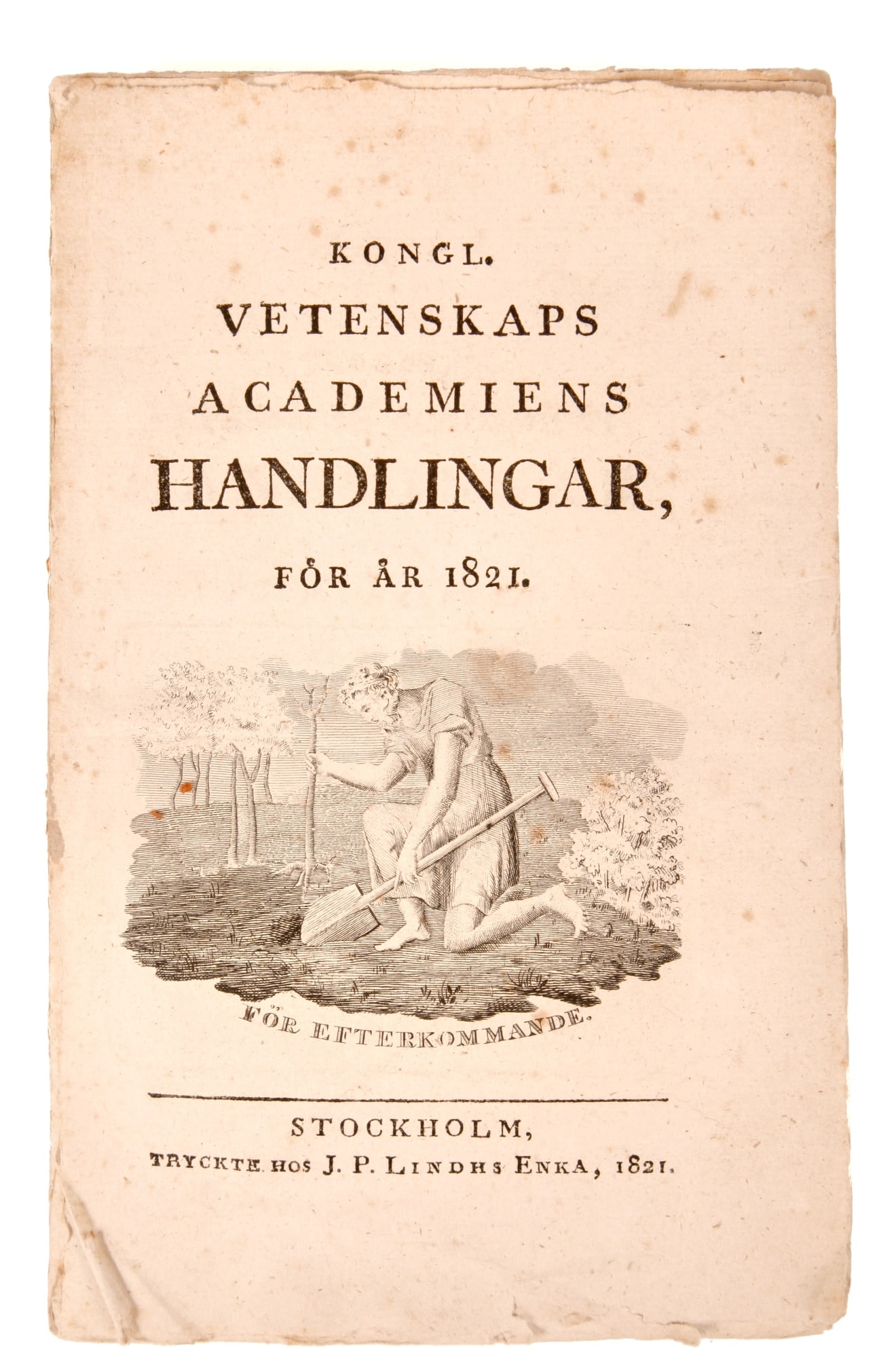 KONGL.
VETENSKAPS
ACADEMIENS
HANDLINGAR,
FÖR ÅR 1821.

FÖR EFTERKOMMANDE.

STOCKHOLM,
TRYCKTE HOS J. P. LINDHS ENKA, 1821.